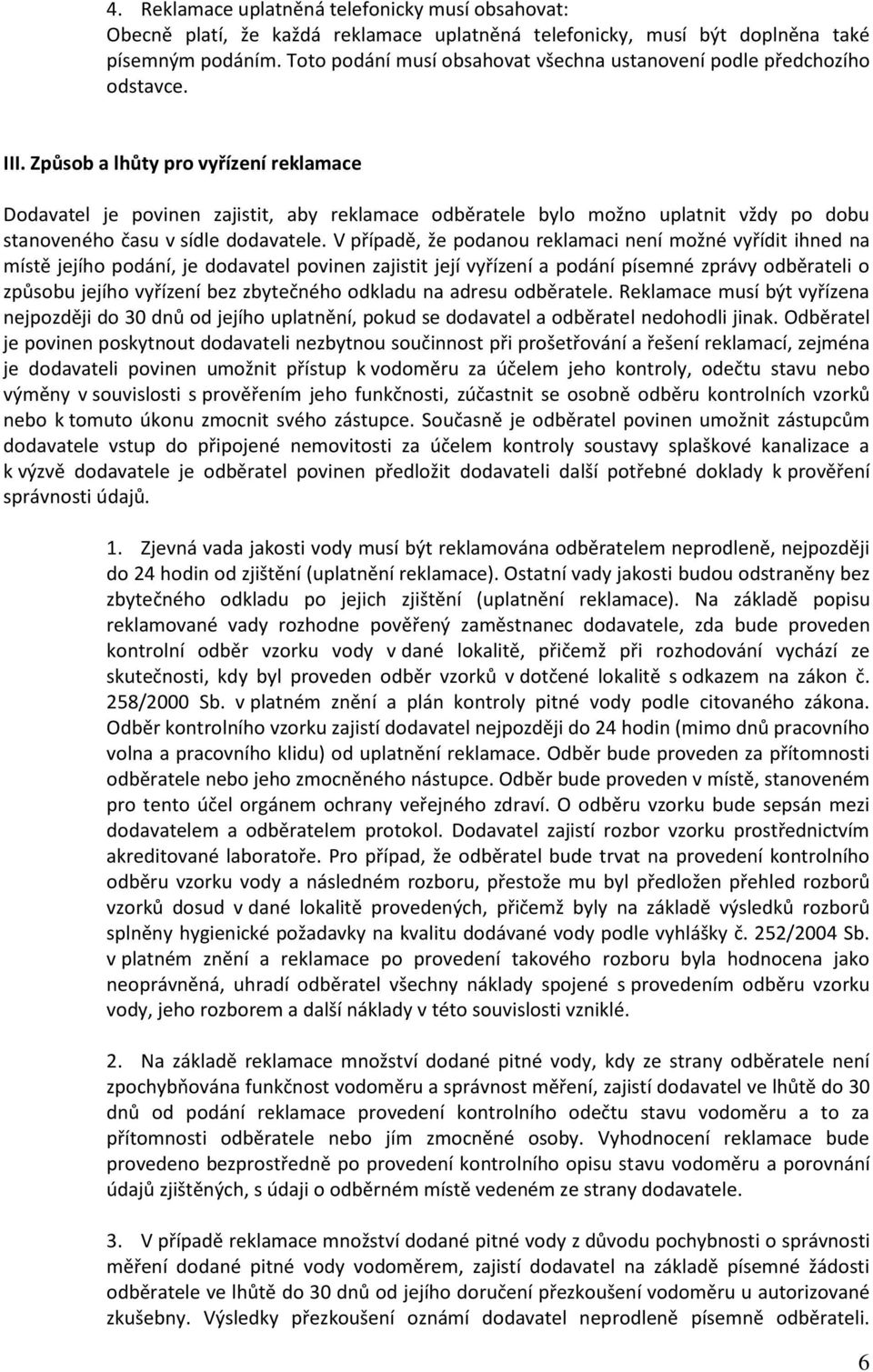 4. Reklamace uplatněná telefonicky musí obsahovat:
Obecně platí, že každá reklamace uplatněná telefonicky, musí být doplněna také písemným podáním. Toto podání musí obsahovat všechna ustanovení podle předchozího odstavce.

III. Způsob a lhůty pro vyřízení reklamace

Dodavatel je povinen zajistit, aby reklamace odběratele bylo možno uplatnit vždy po dobu stanoveného času v sídle dodavatele. V případě, že podanou reklamaci není možné vyřídit ihned na místě jejího podání, je dodavatel povinen zajistit její vyřízení a podání písemné zprávy odběrateli o způsobu jejího vyřízení bez zbytečného odkladu na adresu odběratele. Reklamace musí být vyřízena nejpozději do 30 dnů od jejího uplatnění, pokud se dodavatel a odběratel nedohodli jinak. Odběratel je povinen poskytnout dodavateli nezbytnou součinnost při prošetřování a řešení reklamací, zejména je dodavateli povinen umožnit přístup k vodoměru za účelem jeho kontroly, odečtu stavu nebo výměny v souvislosti s prověřením jeho funkčnosti, zúčastnit se osobně odběru kontrolních vzorků nebo k tomuto úkonu zmocnit svého zástupce. Současně je odběratel povinen umožnit zástupcům dodavatele vstup do připojené nemovitosti za účelem kontroly soustavy splaškové kanalizace a k výzvě dodavatele je odběratel povinen předložit dodavateli další potřebné doklady k prověření správnosti údajů.

1. Zjevná vada jakosti vody musí být reklamována odběratelem neprodleně, nejpozději do 24 hodin od zjištění (uplatnění reklamace). Ostatní vady jakosti budou odstraněny bez zbytečného odkladu po jejich zjištění (uplatnění reklamace). Na základě popisu reklamované vady rozhodne pověřený zaměstnanec dodavatele, zda bude proveden kontrolní odběr vzorku vody v dané lokalitě, přičemž při rozhodování vychází ze skutečnosti, kdy byl proveden odběr vzorků v dotčené lokalitě s odkazem na zákon č. 258/2000 Sb. v platném znění a plán kontroly pitné vody podle citovaného zákona. Odběr kontrolního vzorku zajistí dodavatel nejpozději do 24 hodin (mimo dnů pracovního volna a pracovního klidu) od uplatnění reklamace. Odběr bude proveden za přítomnosti odběratele nebo jeho zmocněného nástupce. Odběr bude proveden v místě, stanoveném pro tento účel orgánem ochrany veřejného zdraví. O odběru vzorku bude sepsán mezi dodavatelem a odběratelem protokol. Dodavatel zajistí rozbor vzorku prostřednictvím akreditované laboratoře. Pro případ, že odběratel bude trvat na provedení kontrolního odběru vzorku vody a následném rozboru, přestože mu byl předložen přehled rozborů vzorků dosud v dané lokalitě provedených, přičemž byly na základě výsledků rozborů splněny hygienické požadavky na kvalitu dodávané vody podle vyhlášky č. 252/2004 Sb. v platném znění a reklamace po provedení takového rozboru byla hodnocena jako neoprávněná, uhradí odběratel všechny náklady spojené s provedením odběru vzorku vody, jeho rozborem a další náklady v této souvislosti vzniklé.

2. Na základě reklamace množství dodané pitné vody, kdy ze strany odběratele není zpochybňována funkčnost vodoměru a správnost měření, zajistí dodavatel ve lhůtě do 30 dnů od podání reklamace provedení kontrolního odečtu stavu vodoměru a to za přítomnosti odběratele nebo jím zmocněné osoby. Vyhodnocení reklamace bude provedeno bezprostředně po provedení kontrolního opisu stavu vodoměru a porovnání údajů zjištěných, s údaji o odběrném místě vedeném ze strany dodavatele.

3. V případě reklamace množství dodané pitné vody z důvodu pochybnosti o správnosti měření dodané pitné vody vodoměrem, zajistí dodavatel na základě písemné žádosti odběratele ve lhůtě do 30 dnů od jejího doručení přezkoušení vodoměru u autorizované zkušebny. Výsledky přezkoušení oznámí dodavatel neprodleně písemně odběrateli.

6